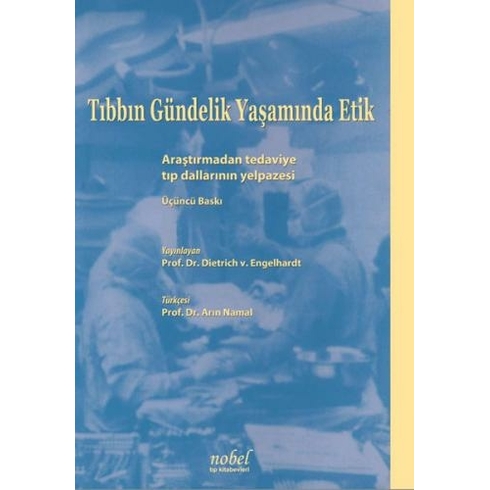 Tıbbın Gündelik Yaşamında Etik

Araştırmadan tedaviye tıp dallarının yelpazesi

Üçüncü Baskı

Yayınlayan
Prof. Dr. Dietrich v. Engelhardt

Türkçesi
Prof. Dr. Arın Namal

nobel
tıp kitabevleri